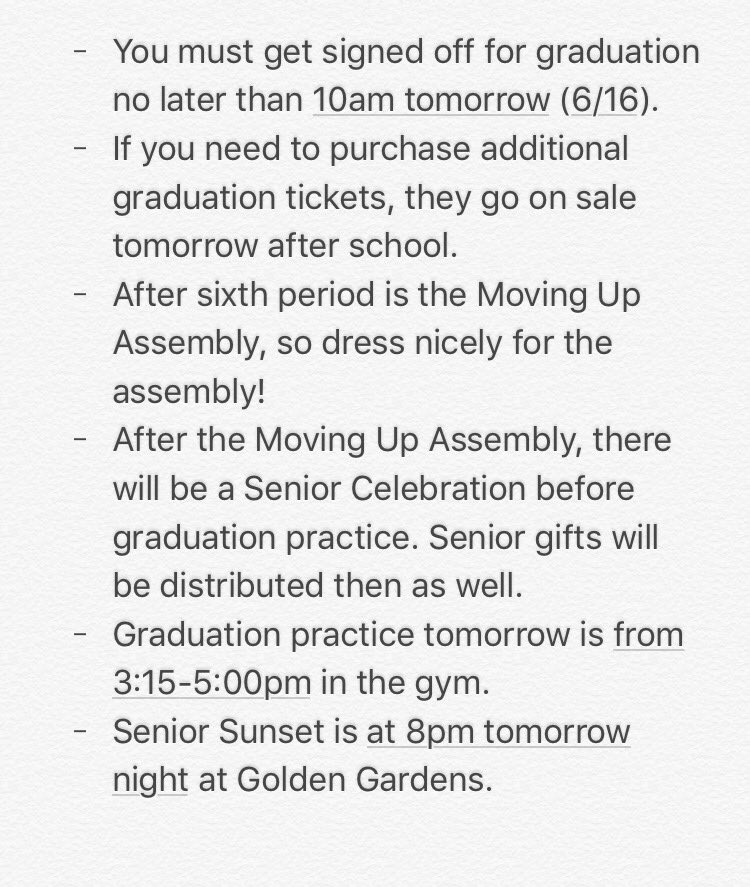 - You must get signed off for graduation no later than 10am tomorrow (6/16).
- If you need to purchase additional graduation tickets, they go on sale tomorrow after school.
- After sixth period is the Moving Up Assembly, so dress nicely for the assembly!
- After the Moving Up Assembly, there will be a Senior Celebration before graduation practice. Senior gifts will be distributed then as well.
- Graduation practice tomorrow is from 3:15-5:00pm in the gym.
- Senior Sunset is at 8pm tomorrow night at Golden Gardens.